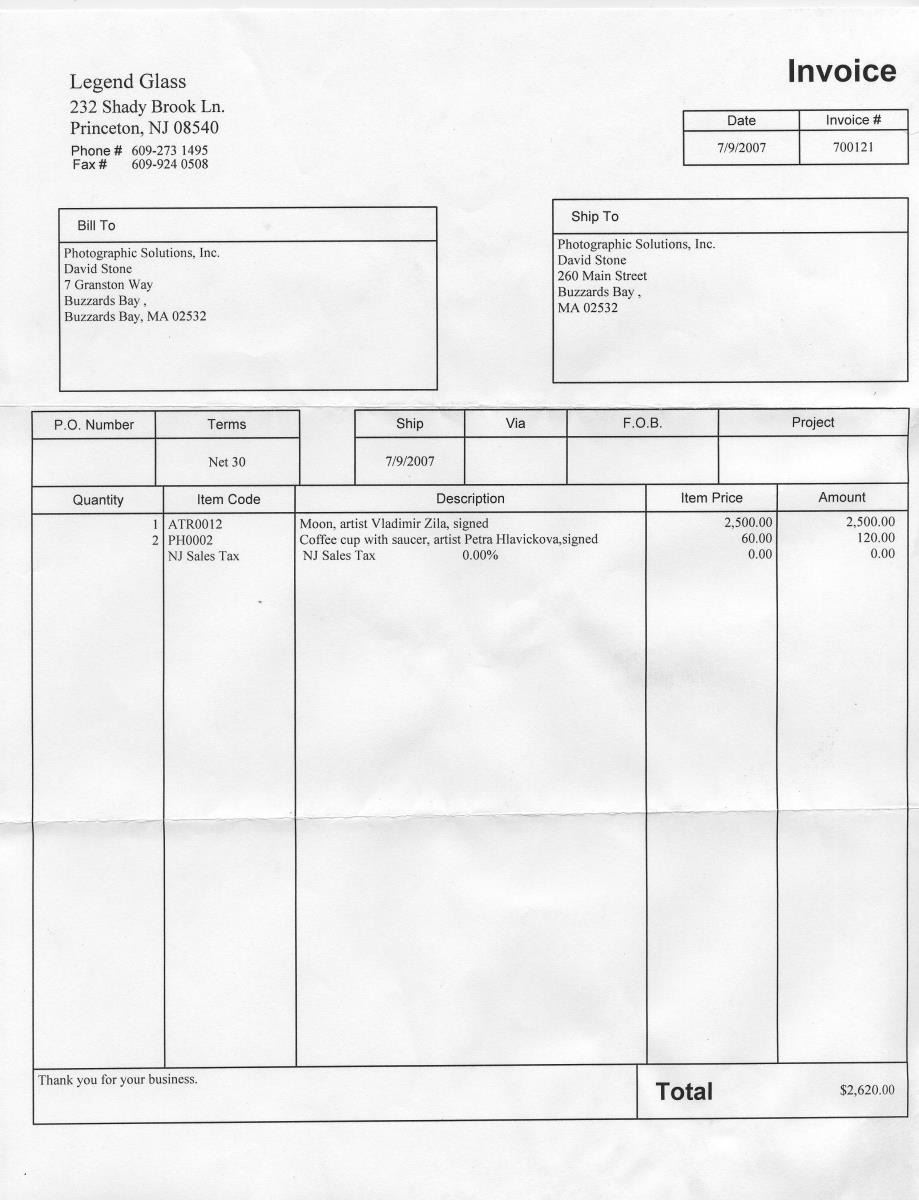 Legend Glass
232 Shady Brook Ln.
Princeton, NJ 08540
Phone # 609-273 1495
Fax # 609-924 0508

Invoice

| Date | Invoice # |
|---|---|
| 7/9/2007 | 700121 |

Bill To

Photographic Solutions, Inc.
David Stone
7 Granston Way
Buzzards Bay ,
Buzzards Bay, MA 02532

Ship To

Photographic Solutions, Inc.
David Stone
260 Main Street
Buzzards Bay ,
MA 02532

| P.O. Number | Terms |
|---|---|
| | Net 30 |

| Ship | Via | F.O.B. | Project |
|---|---|---|---|
| 7/9/2007 | | | |

| Quantity | Item Code | Description | Item Price | Amount |
|---|---|---|---|---|
| 1 | ATR0012 | Moon, artist Vladimir Zila, signed | 2,500.00 | 2,500.00 |
| 2 | PH0002 | Coffee cup with saucer, artist Petra Hlavickova,signed | 60.00 | 120.00 |
| | NJ Sales Tax | NJ Sales Tax 0.00% | 0.00 | 0.00 |

Thank you for your business.

Total $2,620.00